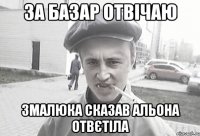 ЗА БАЗАР ОТВІЧАЮ

ЗМАЛЮКА СКАЗАВ АЛЬОНА ОТВЄТІЛА